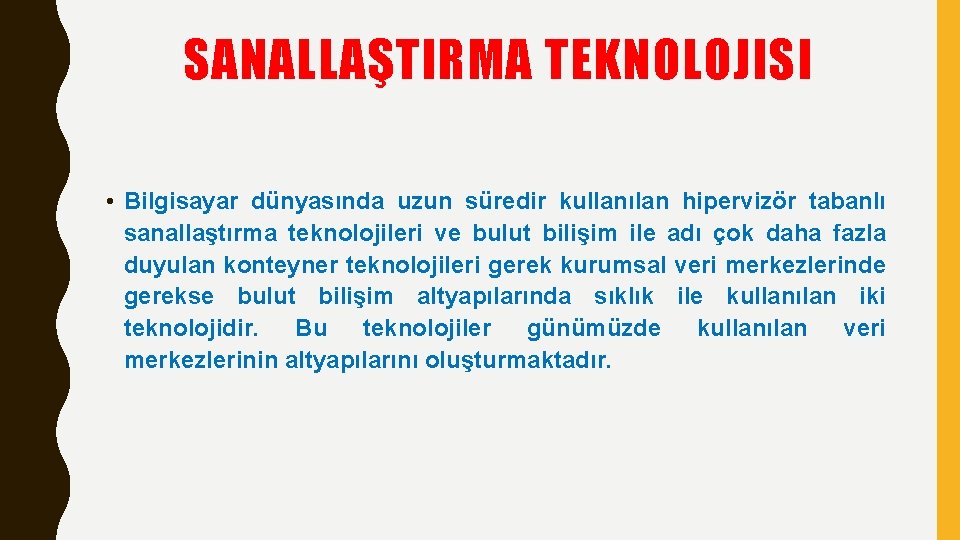 SANALLAŞTIRMA TEKNOLOJISI

• Bilgisayar dünyasında uzun süredir kullanılan hipervizör tabanlı sanallaştırma teknolojileri ve bulut bilişim ile adı çok daha fazla duyulan konteyner teknolojileri gerek kurumsal veri merkezlerinde gerekse bulut bilişim altyapılarında sıklık ile kullanılan iki teknolojidir. Bu teknolojiler günümüzde kullanılan veri merkezlerinin altyapılarını oluşturmaktadır.